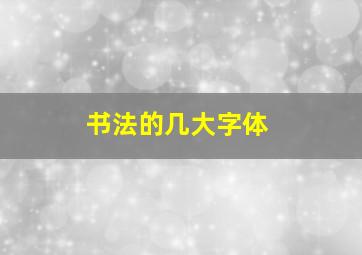 书法的几大字体